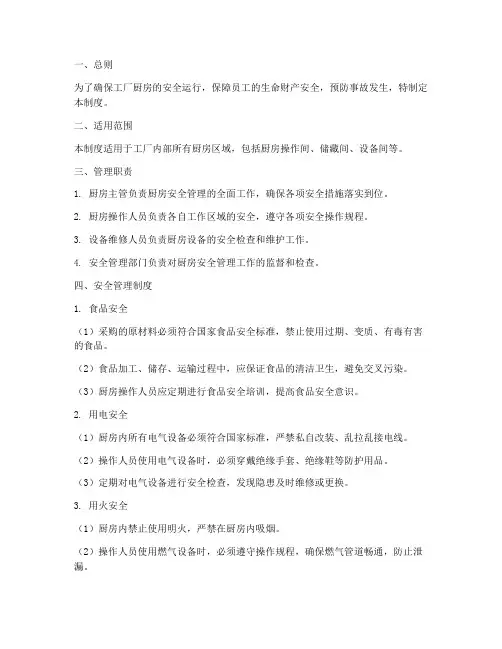 一、总则

为了确保工厂厨房的安全运行，保障员工的生命财产安全，预防事故发生，特制定本制度。

二、适用范围

本制度适用于工厂内部所有厨房区域，包括厨房操作间、储藏间、设备间等。

三、管理职责

1. 厨房主管负责厨房安全管理的全面工作，确保各项安全措施落实到位。

2. 厨房操作人员负责各自工作区域的安全，遵守各项安全操作规程。

3. 设备维修人员负责厨房设备的安全检查和维护工作。

4. 安全管理部门负责对厨房安全管理工作的监督和检查。

四、安全管理制度

1. 食品安全

（1）采购的原材料必须符合国家食品安全标准，禁止使用过期、变质、有毒有害的食品。

（2）食品加工、储存、运输过程中，应保证食品的清洁卫生，避免交叉污染。

（3）厨房操作人员应定期进行食品安全培训，提高食品安全意识。

2. 用电安全

（1）厨房内所有电气设备必须符合国家标准，严禁私自改装、乱拉乱接电线。

（2）操作人员使用电气设备时，必须穿戴绝缘手套、绝缘鞋等防护用品。

（3）定期对电气设备进行安全检查，发现隐患及时维修或更换。

3. 用火安全

（1）厨房内禁止使用明火，严禁在厨房内吸烟。

（2）操作人员使用燃气设备时，必须遵守操作规程，确保燃气管道畅通，防止泄漏。